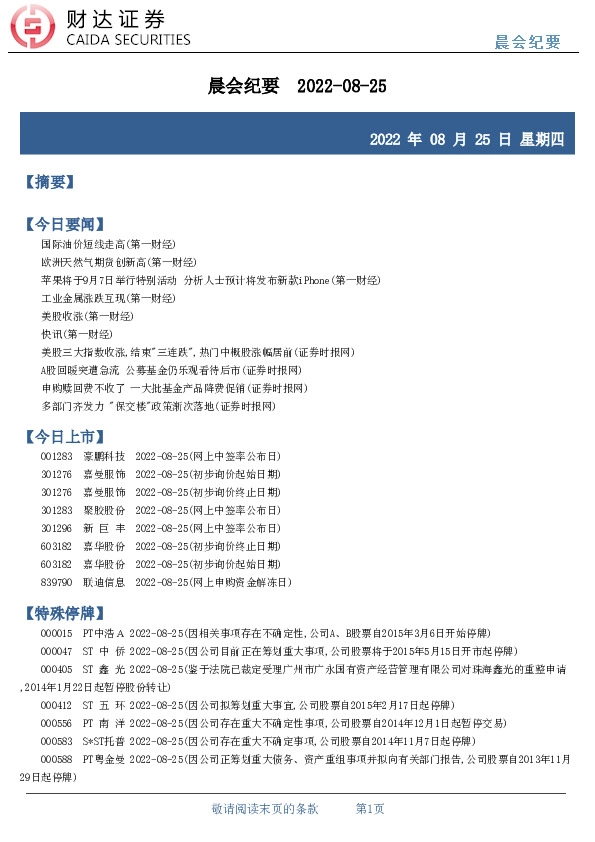 财达证券
CAIDA SECURITIES

晨会纪要

晨会纪要 2022-08-25

2022 年 08 月 25 日 星期四

【摘要】

【今日要闻】
国际油价短线走高(第一财经)
欧洲天然气期货创新高(第一财经)
苹果将于9月7日举行特别活动 分析人士预计将发布新款iPhone(第一财经)
工业金属涨跌互现(第一财经)
美股收涨(第一财经)
快讯(第一财经)
美股三大指数收涨,结束"三连跌",热门中概股涨幅居前(证券时报网)
A股回暖突遭急流 公募基金仍乐观看待后市(证券时报网)
申购赎回费不收了 一大批基金产品降费促销(证券时报网)
多部门齐发力 "保交楼"政策渐次落地(证券时报网)

【今日上市】
001283 豪鹏科技 2022-08-25(网上中签率公布日)
301276 嘉曼服饰 2022-08-25(初步询价起始日期)
301276 嘉曼服饰 2022-08-25(初步询价终止日期)
301283 聚胶股份 2022-08-25(网上中签率公布日)
301296 新 巨 丰 2022-08-25(网上中签率公布日)
603182 嘉华股份 2022-08-25(初步询价终止日期)
603182 嘉华股份 2022-08-25(初步询价起始日期)
839790 联迪信息 2022-08-25(网上申购资金解冻日)

【特殊停牌】
000015 PT中浩A 2022-08-25(因相关事项存在不确定性,公司A、B股票自2015年3月6日开始停牌)
000047 ST 中 侨 2022-08-25(因公司目前正在筹划重大事项,公司股票将于2015年5月15日开市起停牌)
000405 ST 鑫 光 2022-08-25(鉴于法院已裁定受理广州市广永国有资产经营管理有限公司对珠海鑫光的重整申请,2014年1月22日起暂停股份转让)
000412 ST 五 环 2022-08-25(因公司拟筹划重大事宜,公司股票自2015年2月17日起停牌)
000556 PT 南 洋 2022-08-25(因公司存在重大不确定性事项,公司股票自2014年12月1日起暂停交易)
000583 S*ST托普 2022-08-25(因公司存在重大不确定事项,公司股票自2014年11月7日起停牌)
000588 PT粤金曼 2022-08-25(因公司正筹划重大债务、资产重组事项并拟向有关部门报告,公司股票自2013年11月29日起停牌)

敬请阅读末页的条款 第1页